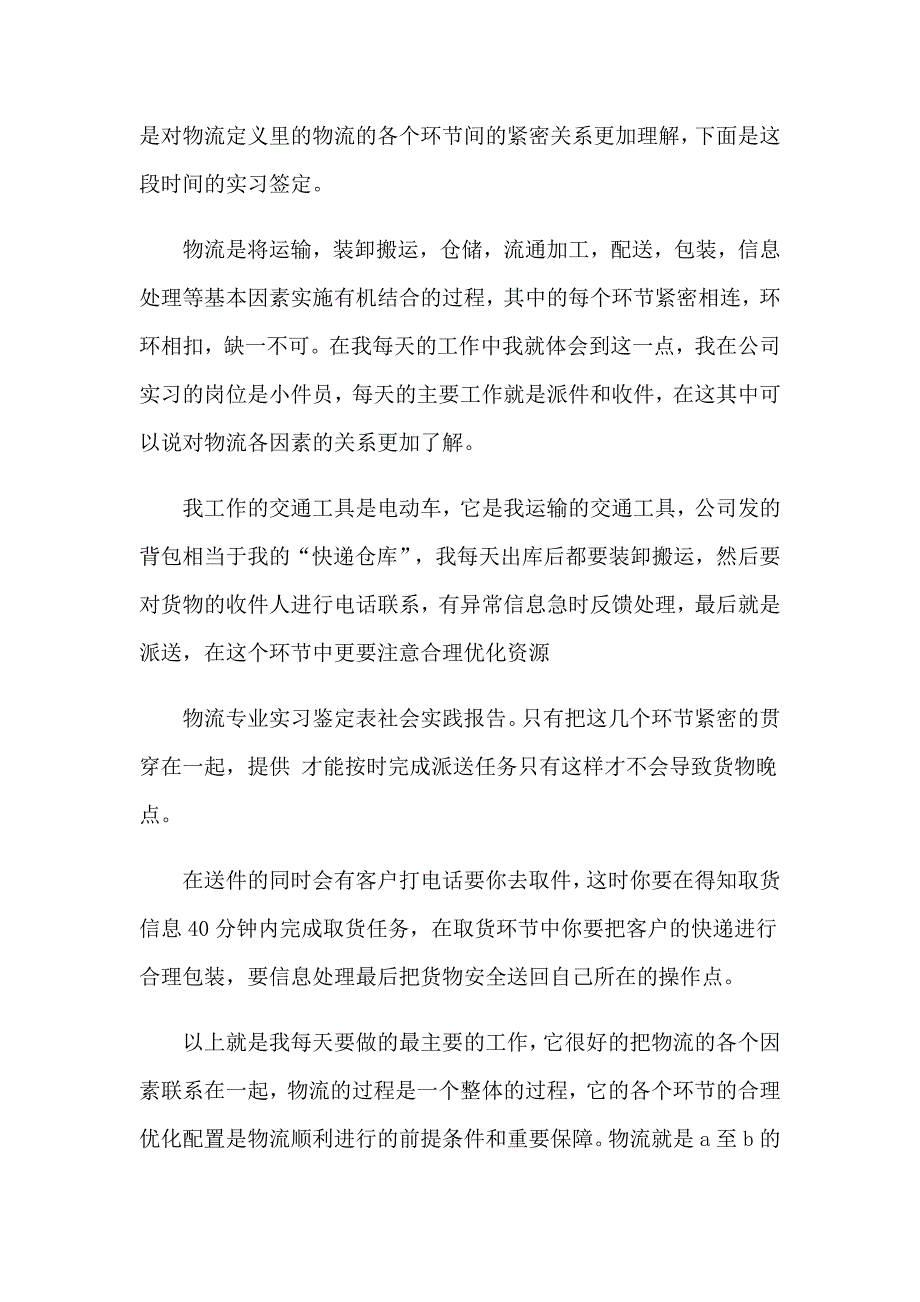 是对物流定义里的物流的各个环节间的紧密关系更加理解，下面是这段时间的实习签定。

物流是将运输，装卸搬运，仓储，流通加工，配送，包装，信息处理等基本因素实施有机结合的过程，其中的每个环节紧密相连，环环相扣，缺一不可。在我每天的工作中我就体会到这一点，我在公司实习的岗位是小件员，每天的主要工作就是派件和收件，在这其中可以说对物流各因素的关系更加了解。

我工作的交通工具是电动车，它是我运输的交通工具，公司发的背包相当于我的“快递仓库”，我每天出库后都要装卸搬运，然后要对货物的收件人进行电话联系，有异常信息急时反馈处理，最后就是派送，在这个环节中更要注意合理优化资源

物流专业实习鉴定表社会实践报告。只有把这几个环节紧密的贯穿在一起，提供 才能按时完成派送任务只有这样才不会导致货物晚点。

在送件的同时会有客户打电话要你去取件，这时你要在得知取货信息 40 分钟内完成取货任务，在取货环节中你要把客户的快递进行合理包装，要信息处理最后把货物安全送回自己所在的操作点。

以上就是我每天要做的最主要的工作，它很好的把物流的各个因素联系在一起，物流的过程是一个整体的过程，它的各个环节的合理优化配置是物流顺利进行的前提条件和重要保障。物流就是 a 至 b 的